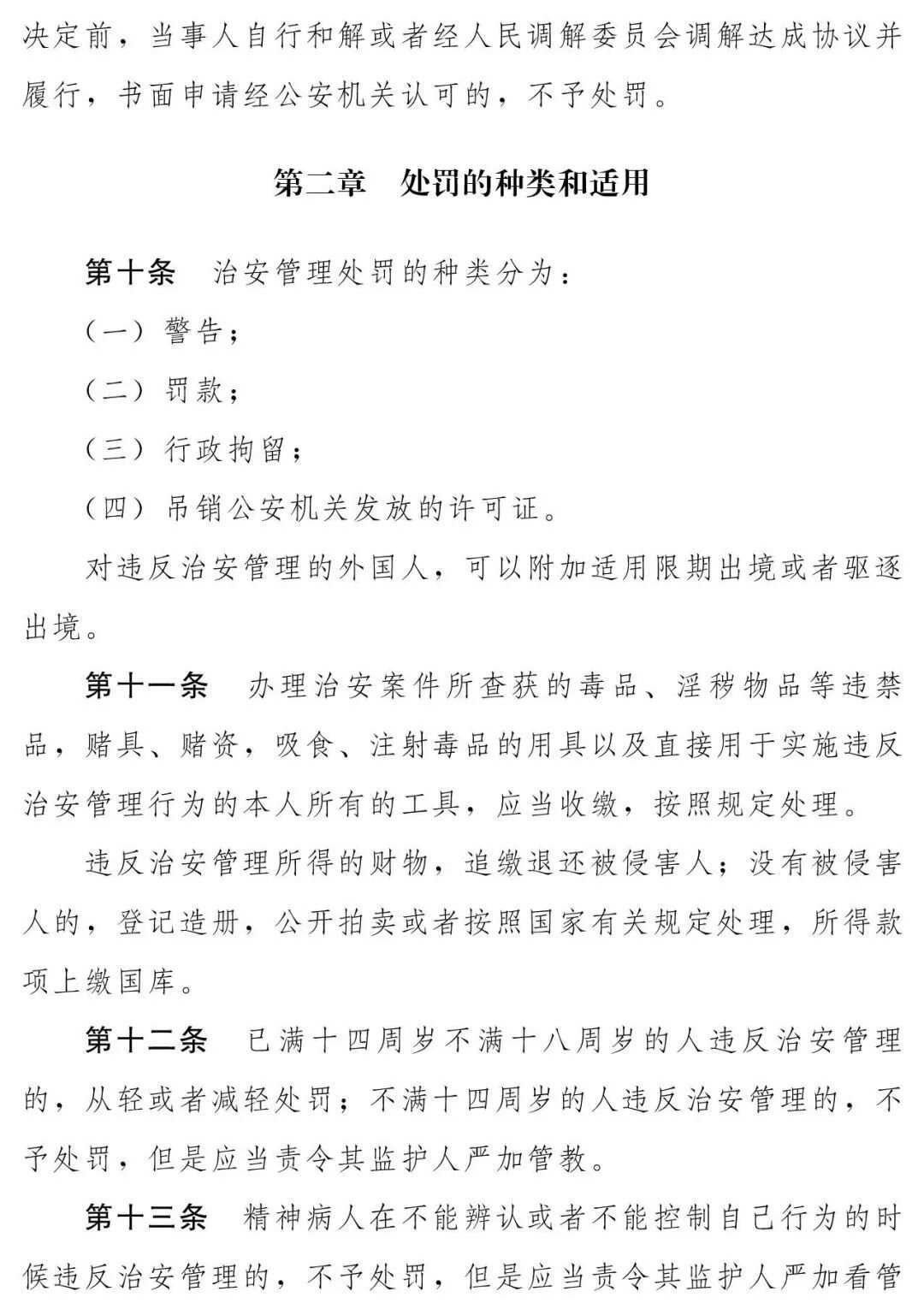 决定前，当事人自行和解或者经人民调解委员会调解达成协议并履行，书面申请经公安机关认可的，不予处罚。

第二章 处罚的种类和适用

第十条 治安管理处罚的种类分为：

（一）警告；

（二）罚款；

（三）行政拘留；

（四）吊销公安机关发放的许可证。

对违反治安管理的外国人，可以附加适用限期出境或者驱逐出境。

第十一条 办理治安案件所查获的毒品、淫秽物品等违禁品，赌具、赌资，吸食、注射毒品的用具以及直接用于实施违反治安管理行为的本人所有的工具，应当收缴，按照规定处理。

违反治安管理所得的财物，追缴退还被侵害人；没有被侵害人的，登记造册，公开拍卖或者按照国家有关规定处理，所得款项上缴国库。

第十二条 已满十四周岁不满十八周岁的人违反治安管理的，从轻或者减轻处罚；不满十四周岁的人违反治安管理的，不予处罚，但是应当责令其监护人严加管教。

第十三条 精神病人在不能辨认或者不能控制自己行为的时候违反治安管理的，不予处罚，但是应当责令其监护人严加看管